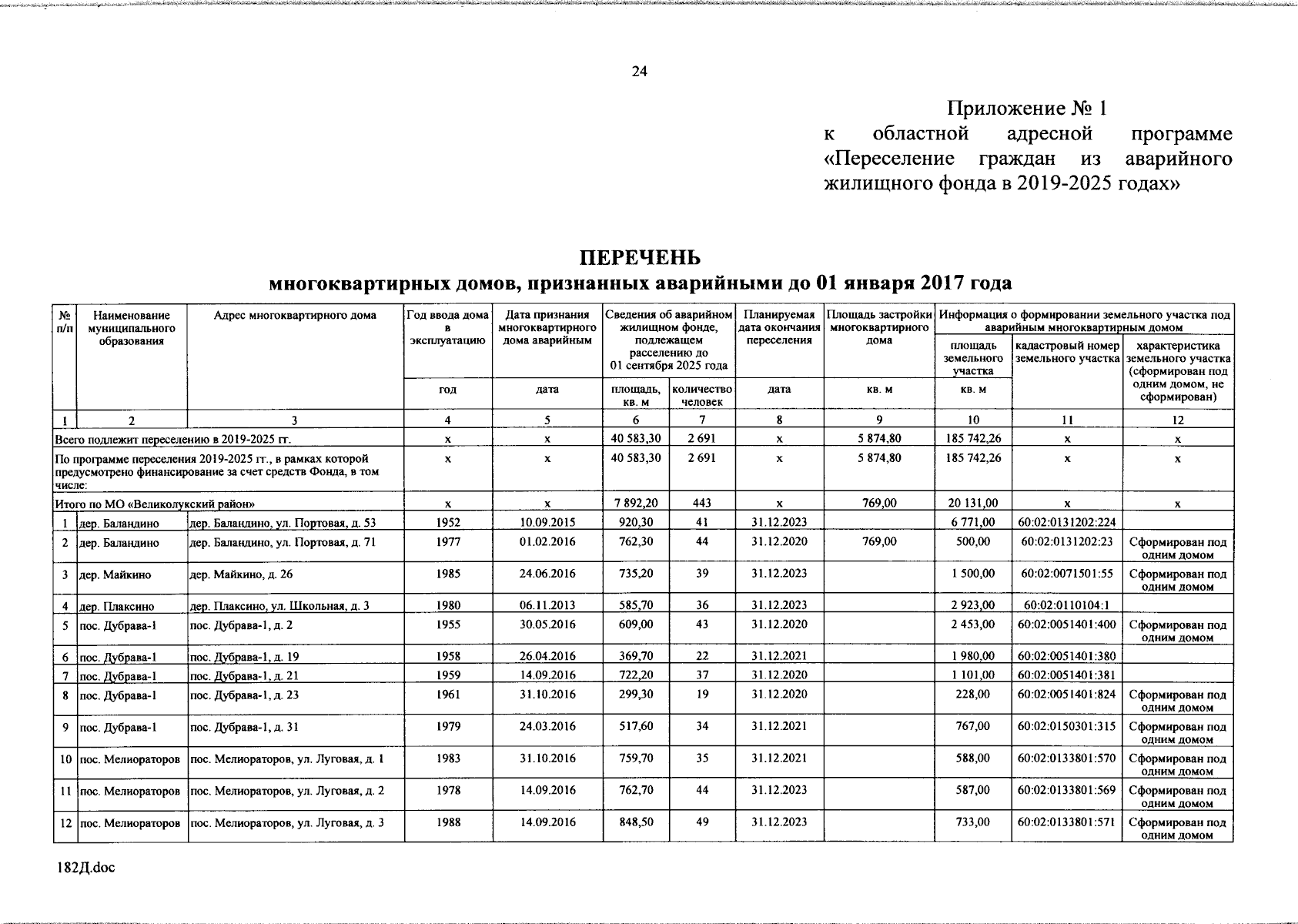 24

Приложение № 1
к областной адресной программе «Переселение граждан из аварийного жилищного фонда в 2019-2025 годах»

ПЕРЕЧЕНЬ
многоквартирных домов, признанных аварийными до 01 января 2017 года

| № п/п | Наименование муниципального образования | Адрес многоквартирного дома | Год ввода дома в эксплуатацию | Дата признания многоквартирного дома аварийным | Сведения об аварийном жилищном фонде, подлежащем расселению до 01 сентября 2025 года | | Планируемая дата окончания переселения | Площадь застройки многоквартирного дома | Информация о формировании земельного участка под аварийным многоквартирным домом | | |
|---|---|---|---|---|---|---|---|---|---|---|---|
| | | | | | | | | | площадь земельного участка | кадастровый номер земельного участка | характеристика земельного участка (сформирован под одним домом, не сформирован) |
| | | | год | дата | площадь, кв. м | количество человек | дата | кв. м | кв. м | | |
| 1 | 2 | 3 | 4 | 5 | 6 | 7 | 8 | 9 | 10 | 11 | 12 |
| Всего подлежит переселению в 2019-2025 гг. | | | х | х | 40 583,30 | 2 691 | х | 5 874,80 | 185 742,26 | х | х |
| По программе переселения 2019-2025 гг., в рамках которой предусмотрено финансирование за счет средств Фонда, в том числе: | | | х | х | 40 583,30 | 2 691 | х | 5 874,80 | 185 742,26 | х | х |
| Итого по МО «Великолукский район» | | | х | х | 7 892,20 | 443 | х | 769,00 | 20 131,00 | х | х |
| 1 | дер. Баландино | дер. Баландино, ул. Портовая, д. 53 | 1952 | 10.09.2015 | 920,30 | 41 | 31.12.2023 | | 6 771,00 | 60:02:0131202:224 | |
| 2 | дер. Баландино | дер. Баландино, ул. Портовая, д. 71 | 1977 | 01.02.2016 | 762,30 | 44 | 31.12.2020 | 769,00 | 500,00 | 60:02:0131202:23 | Сформирован под одним домом |
| 3 | дер. Майкино | дер. Майкино, д. 26 | 1985 | 24.06.2016 | 735,20 | 39 | 31.12.2023 | | 1 500,00 | 60:02:0071501:55 | Сформирован под одним домом |
| 4 | дер. Плаксино | дер. Плаксино, ул. Школьная, д. 3 | 1980 | 06.11.2013 | 585,70 | 36 | 31.12.2023 | | 2 923,00 | 60:02:0110104:1 | |
| 5 | пос. Дубрава-1 | пос. Дубрава-1, д. 2 | 1955 | 30.05.2016 | 609,00 | 43 | 31.12.2020 | | 2 453,00 | 60:02:0051401:400 | Сформирован под одним домом |
| 6 | пос. Дубрава-1 | пос. Дубрава-1, д. 19 | 1958 | 26.04.2016 | 369,70 | 22 | 31.12.2021 | | 1 980,00 | 60:02:0051401:380 | |
| 7 | пос. Дубрава-1 | пос. Дубрава-1, д. 21 | 1959 | 14.09.2016 | 722,20 | 37 | 31.12.2020 | | 1 101,00 | 60:02:0051401:381 | |
| 8 | пос. Дубрава-1 | пос. Дубрава-1, д. 23 | 1961 | 31.10.2016 | 299,30 | 19 | 31.12.2020 | | 228,00 | 60:02:0051401:824 | Сформирован под одним домом |
| 9 | пос. Дубрава-1 | пос. Дубрава-1, д. 31 | 1979 | 24.03.2016 | 517,60 | 34 | 31.12.2021 | | 767,00 | 60:02:0150301:315 | Сформирован под одним домом |
| 10 | пос. Мелиораторов | пос. Мелиораторов, ул. Луговая, д. 1 | 1983 | 31.10.2016 | 759,70 | 35 | 31.12.2021 | | 588,00 | 60:02:0133801:570 | Сформирован под одним домом |
| 11 | пос. Мелиораторов | пос. Мелиораторов, ул. Луговая, д. 2 | 1978 | 14.09.2016 | 762,70 | 44 | 31.12.2023 | | 587,00 | 60:02:0133801:569 | Сформирован под одним домом |
| 12 | пос. Мелиораторов | пос. Мелиораторов, ул. Луговая, д. 3 | 1988 | 14.09.2016 | 848,50 | 49 | 31.12.2023 | | 733,00 | 60:02:0133801:571 | Сформирован под одним домом |

182Д.doc